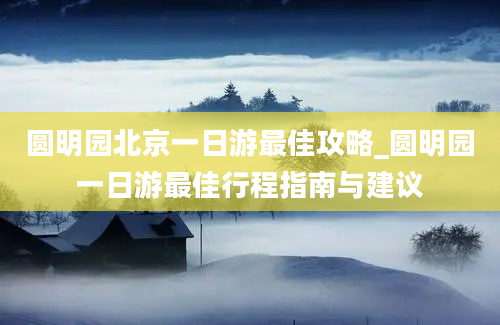 圆明园北京一日游最佳攻略_圆明园一日游最佳行程指南与建议